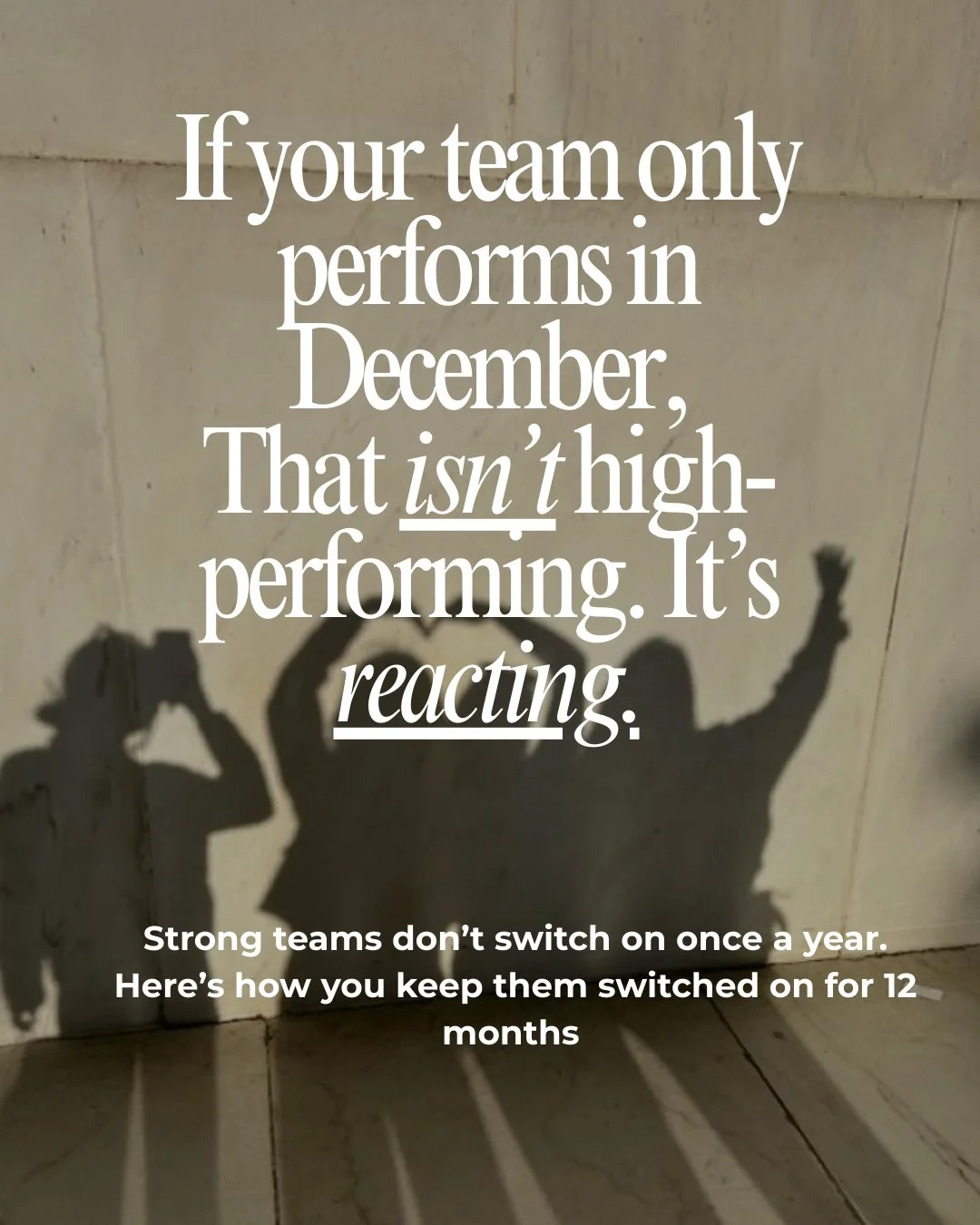 If your team only performs in December, That isn't high-performing. It's reacting.

Strong teams don't switch on once a year. Here's how you keep them switched on for 12 months